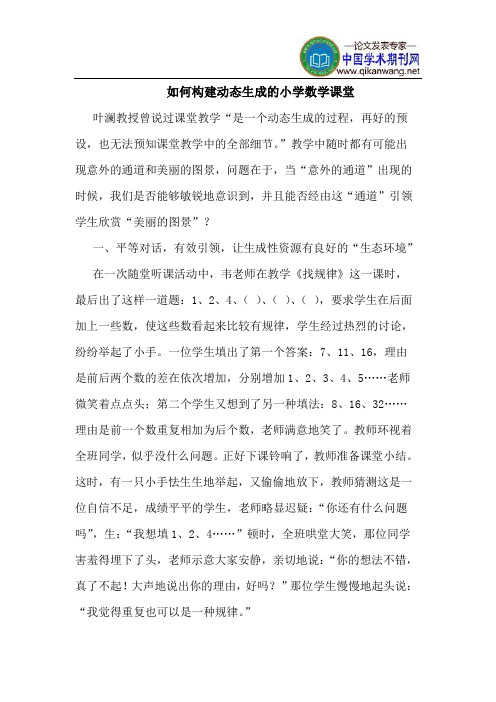 —论文发表专家—
中国学术期刊网
www.qikanwang.net

如何构建动态生成的小学数学课堂

叶澜教授曾说过课堂教学“是一个动态生成的过程，再好的预设，也无法预知课堂教学中的全部细节。”教学中随时都有可能出现意外的通道和美丽的图景，问题在于，当“意外的通道”出现的时候，我们是否能够敏锐地意识到，并且能否经由这“通道”引领学生欣赏“美丽的图景”？

一、平等对话，有效引领，让生成性资源有良好的“生态环境”

在一次随堂听课活动中，韦老师在教学《找规律》这一课时，最后出了这样一道题：1、2、4、( )、( )、( )，要求学生在后面加上一些数，使这些数看起来比较有规律，学生经过热烈的讨论，纷纷举起了小手。一位学生填出了第一个答案：7、11、16，理由是前后两个数的差在依次增加，分别增加1、2、3、4、5……老师微笑着点点头；第二个学生又想到了另一种填法：8、16、32……理由是前一个数重复相加为后个数，老师满意地笑了。教师环视着全班同学，似乎没什么问题。正好下课铃响了，教师准备课堂小结。这时，有一只小手怯生生地举起，又偷偷地放下，教师猜测这是一位自信不足，成绩平平的学生，老师略显迟疑：“你还有什么问题吗”，生：“我想填1、2、4……”顿时，全班哄堂大笑，那位同学害羞得埋下了头，老师示意大家安静，亲切地说：“你的想法不错，真了不起！大声地说出你的理由，好吗？”那位学生慢慢地起头说：“我觉得重复也可以是一种规律。”